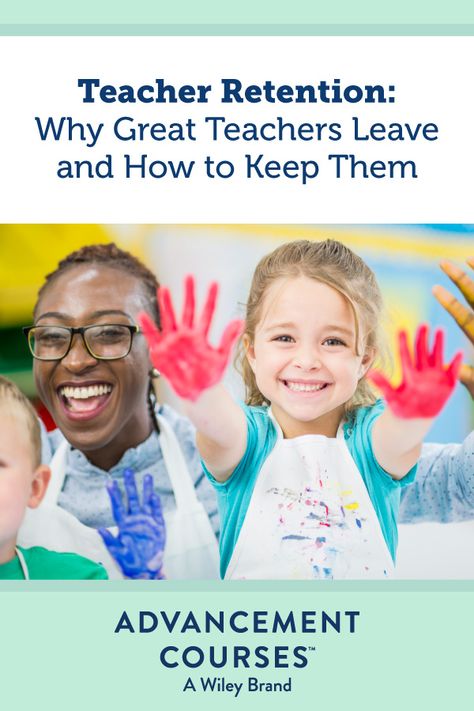 Teacher Retention:
Why Great Teachers Leave and How to Keep Them

ADVANCEMENT COURSES™
A Wiley Brand